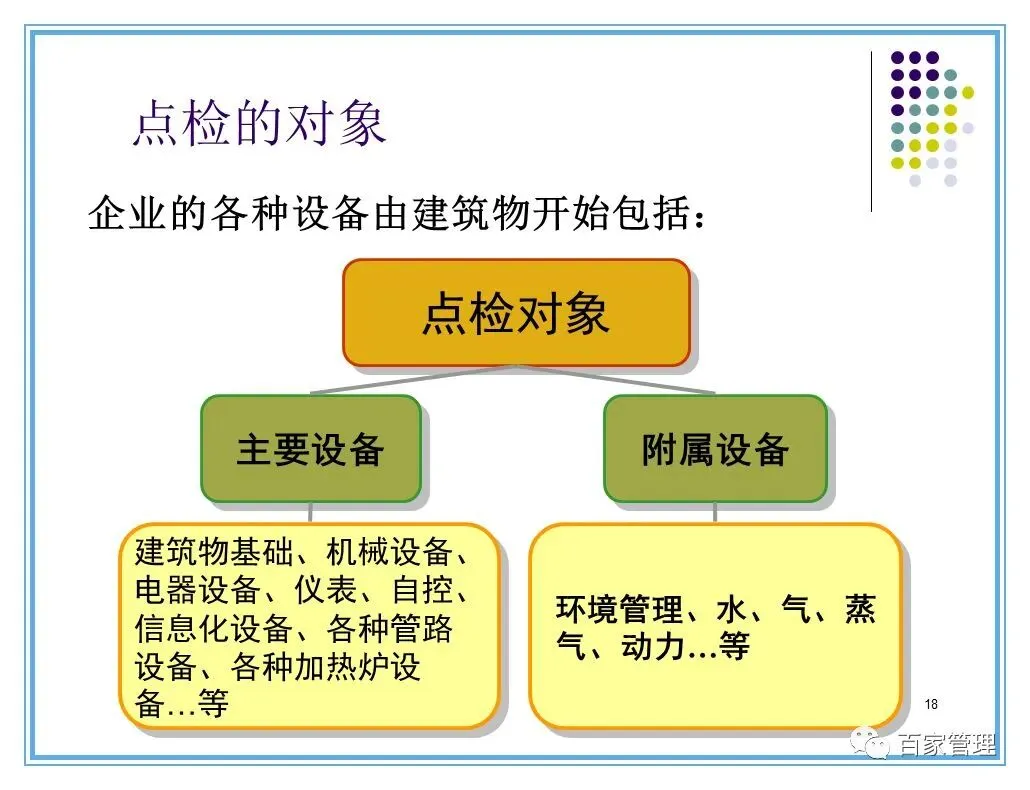 点检的对象

企业的各种设备由建筑物开始包括：

点检对象

主要设备

附属设备

建筑物基础、机械设备、电器设备、仪表、自控、信息化设备、各种管路设备、各种加热炉设备…等

环境管理、水、气、蒸气、动力…等

18

百家管理